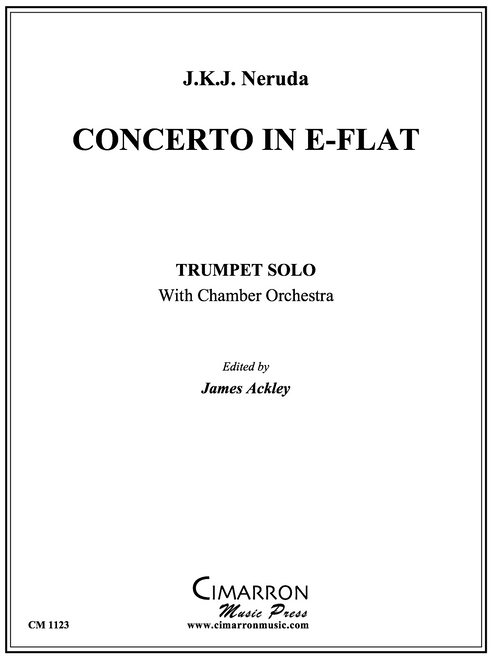 J.K.J. Neruda

CONCERTO IN E-FLAT

TRUMPET SOLO
With Chamber Orchestra

Edited by
James Ackley

CIMARRON
Music Press
www.cimarronmusic.com

CM 1123